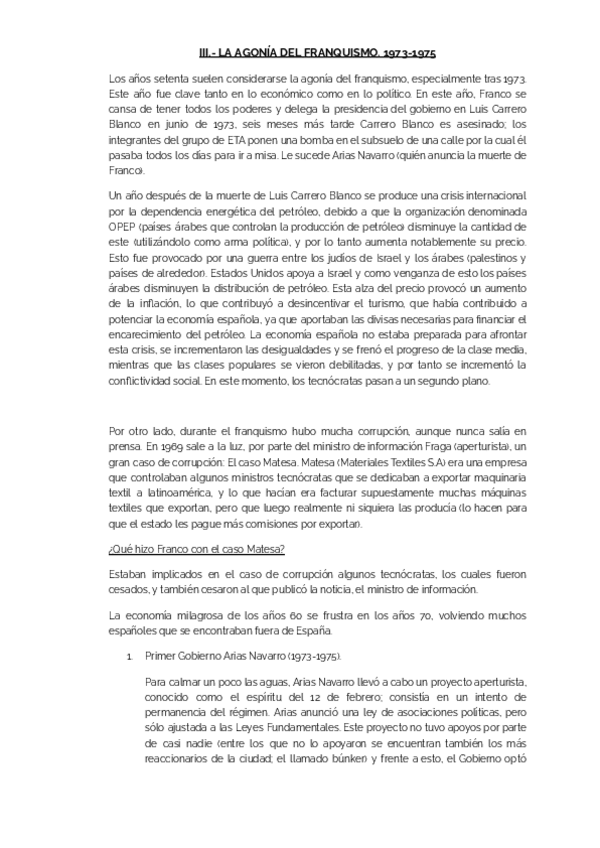 III.- LA AGONÍA DEL FRANQUISMO. 1973-1975

Los años setenta suelen considerarse la agonía del franquismo, especialmente tras 1973. Este año fue clave tanto en lo económico como en lo político. En este año, Franco se cansa de tener todos los poderes y delega la presidencia del gobierno en Luis Carrero Blanco en junio de 1973, seis meses más tarde Carrero Blanco es asesinado; los integrantes del grupo de ETA ponen una bomba en el subsuelo de una calle por la cual él pasaba todos los días para ir a misa. Le sucede Arias Navarro (quién anuncia la muerte de Franco).

Un año después de la muerte de Luis Carrero Blanco se produce una crisis internacional por la dependencia energética del petróleo, debido a que la organización denominada OPEP (países árabes que controlan la producción de petróleo) disminuye la cantidad de este (utilizándolo como arma política), y por lo tanto aumenta notablemente su precio. Esto fue provocado por una guerra entre los judíos de Israel y los árabes (palestinos y países de alrededor). Estados Unidos apoya a Israel y como venganza de esto los países árabes disminuyen la distribución de petróleo. Esta alza del precio provocó un aumento de la inflación, lo que contribuyó a desincentivar el turismo, que había contribuido a potenciar la economía española, ya que aportaban las divisas necesarias para financiar el encarecimiento del petróleo. La economía española no estaba preparada para afrontar esta crisis, se incrementaron las desigualdades y se frenó el progreso de la clase media, mientras que las clases populares se vieron debilitadas, y por tanto se incrementó la conflictividad social. En este momento, los tecnócratas pasan a un segundo plano.

Por otro lado, durante el franquismo hubo mucha corrupción, aunque nunca salía en prensa. En 1969 sale a la luz, por parte del ministro de información Fraga (aperturista), un gran caso de corrupción: El caso Matesa. Matesa (Materiales Textiles S.A) era una empresa que controlaban algunos ministros tecnócratas que se dedicaban a exportar maquinaria textil a latinoamérica, y lo que hacían era facturar supuestamente muchas máquinas textiles que exportan, pero que luego realmente ni siquiera las producía (lo hacen para que el estado les pague más comisiones por exportar).

¿Qué hizo Franco con el caso Matesa?

Estaban implicados en el caso de corrupción algunos tecnócratas, los cuales fueron cesados, y también cesaron al que publicó la noticia, el ministro de información.

La economía milagrosa de los años 60 se frustra en los años 70, volviendo muchos españoles que se encontraban fuera de España.

1. Primer Gobierno Arias Navarro (1973-1975).

Para calmar un poco las aguas, Arias Navarro llevó a cabo un proyecto aperturista, conocido como el espíritu del 12 de febrero; consistía en un intento de permanencia del régimen. Arias anunció una ley de asociaciones políticas, pero sólo ajustada a las Leyes Fundamentales. Este proyecto no tuvo apoyos por parte de casi nadie (entre los que no lo apoyaron se encuentran también los más reaccionarios de la ciudad; el llamado búnker) y frente a esto, el Gobierno optó